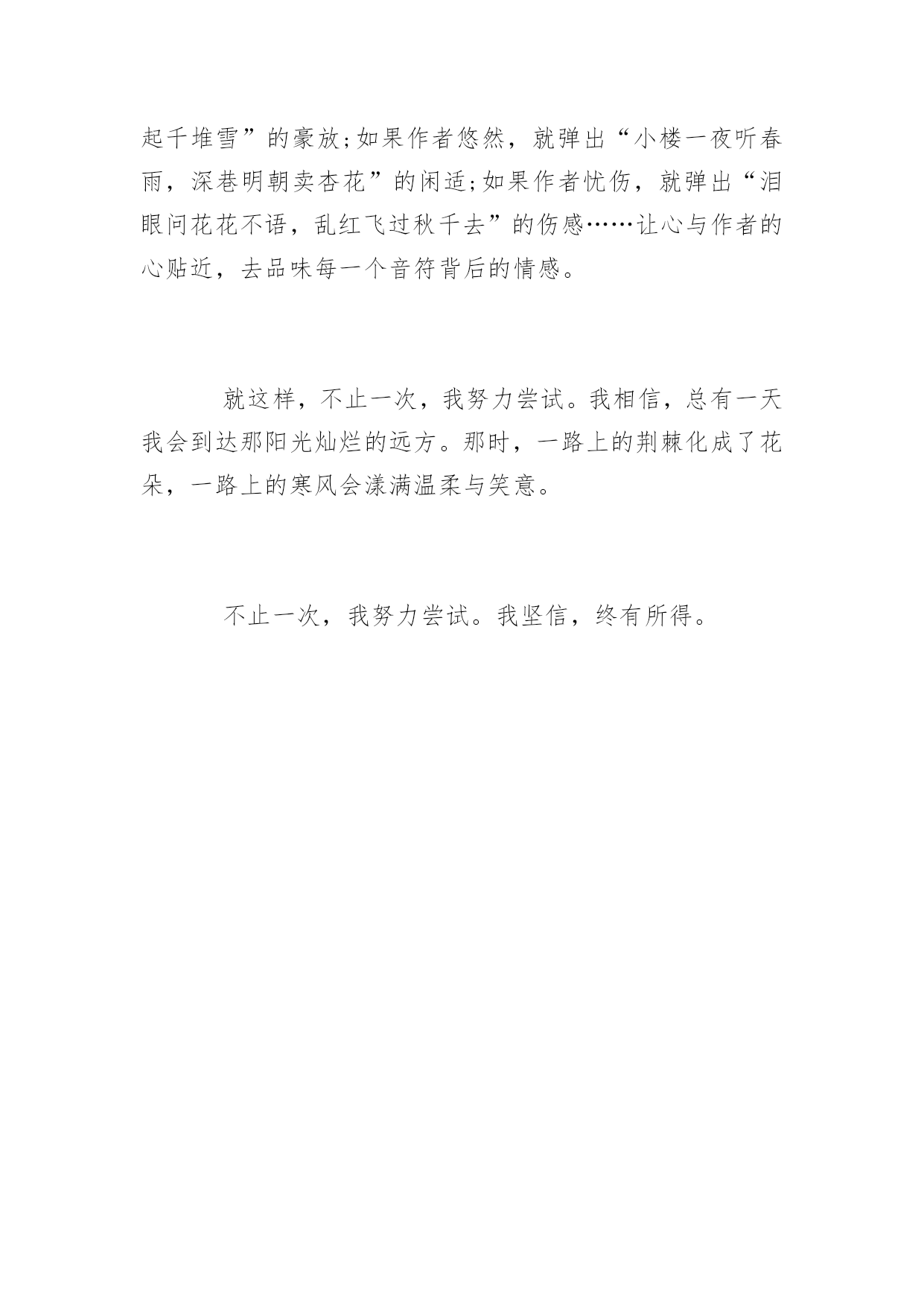 起千堆雪”的豪放;如果作者悠然，就弹出“小楼一夜听春雨，深巷明朝卖杏花”的闲适;如果作者忧伤，就弹出“泪眼问花花不语，乱红飞过秋千去”的伤感……让心与作者的心贴近，去品味每一个音符背后的情感。

就这样，不止一次，我努力尝试。我相信，总有一天我会到达那阳光灿烂的远方。那时，一路上的荆棘化成了花朵，一路上的寒风会漾满温柔与笑意。

不止一次，我努力尝试。我坚信，终有所得。